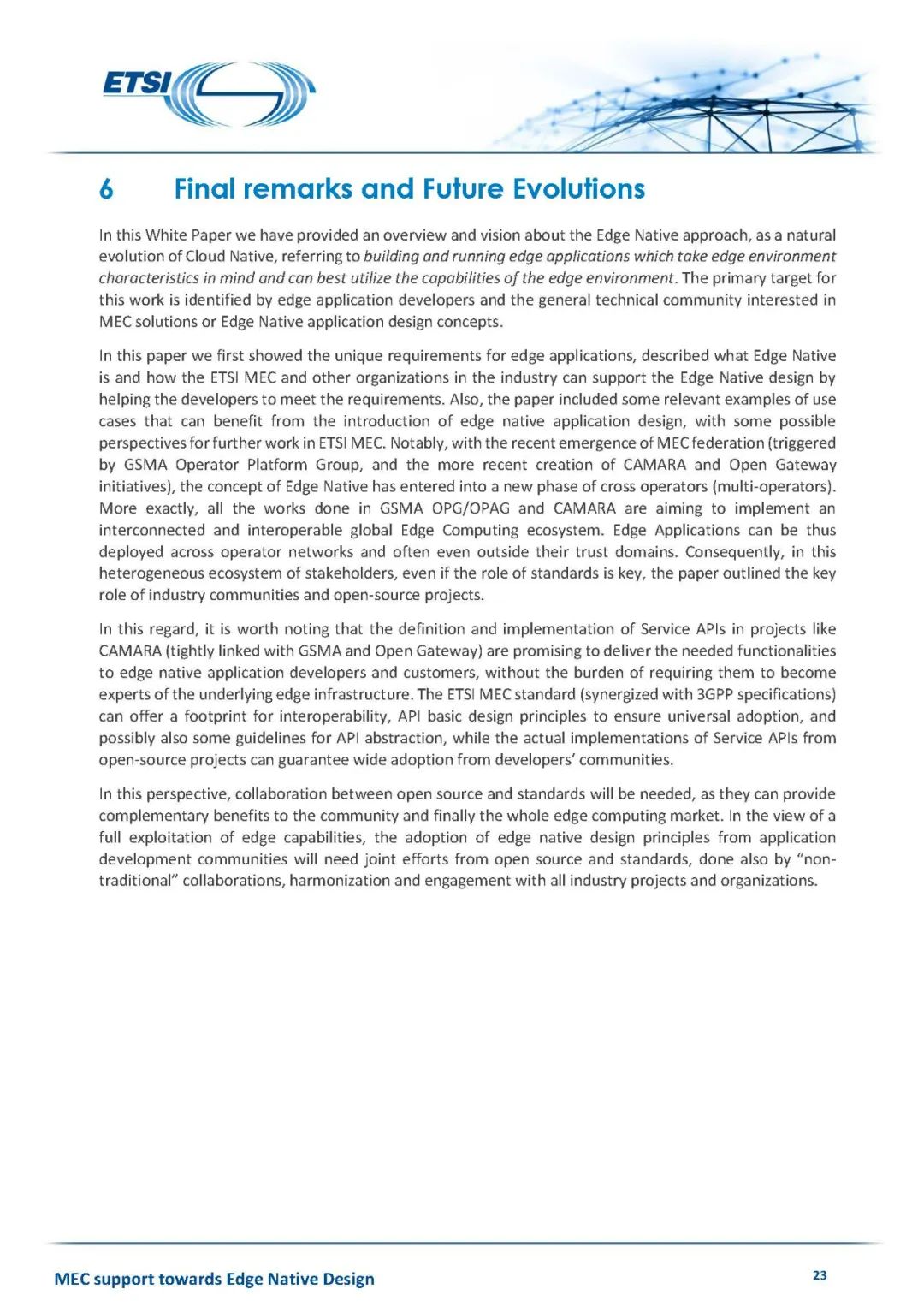 ETSI

6 Final remarks and Future Evolutions

In this White Paper we have provided an overview and vision about the Edge Native approach, as a natural evolution of Cloud Native, referring to building and running edge applications which take edge environment characteristics in mind and can best utilize the capabilities of the edge environment. The primary target for this work is identified by edge application developers and the general technical community interested in MEC solutions or Edge Native application design concepts.

In this paper we first showed the unique requirements for edge applications, described what Edge Native is and how the ETSI MEC and other organizations in the industry can support the Edge Native design by helping the developers to meet the requirements. Also, the paper included some relevant examples of use cases that can benefit from the introduction of edge native application design, with some possible perspectives for further work in ETSI MEC. Notably, with the recent emergence of MEC federation (triggered by GSMA Operator Platform Group, and the more recent creation of CAMARA and Open Gateway initiatives), the concept of Edge Native has entered into a new phase of cross operators (multi-operators). More exactly, all the works done in GSMA OPG/OPAG and CAMARA are aiming to implement an interconnected and interoperable global Edge Computing ecosystem. Edge Applications can be thus deployed across operator networks and often even outside their trust domains. Consequently, in this heterogeneous ecosystem of stakeholders, even if the role of standards is key, the paper outlined the key role of industry communities and open-source projects.

In this regard, it is worth noting that the definition and implementation of Service APIs in projects like CAMARA (tightly linked with GSMA and Open Gateway) are promising to deliver the needed functionalities to edge native application developers and customers, without the burden of requiring them to become experts of the underlying edge infrastructure. The ETSI MEC standard (synergized with 3GPP specifications) can offer a footprint for interoperability, API basic design principles to ensure universal adoption, and possibly also some guidelines for API abstraction, while the actual implementations of Service APIs from open-source projects can guarantee wide adoption from developers' communities.

In this perspective, collaboration between open source and standards will be needed, as they can provide complementary benefits to the community and finally the whole edge computing market. In the view of a full exploitation of edge capabilities, the adoption of edge native design principles from application development communities will need joint efforts from open source and standards, done also by "non-traditional" collaborations, harmonization and engagement with all industry projects and organizations.

MEC support towards Edge Native Design

23